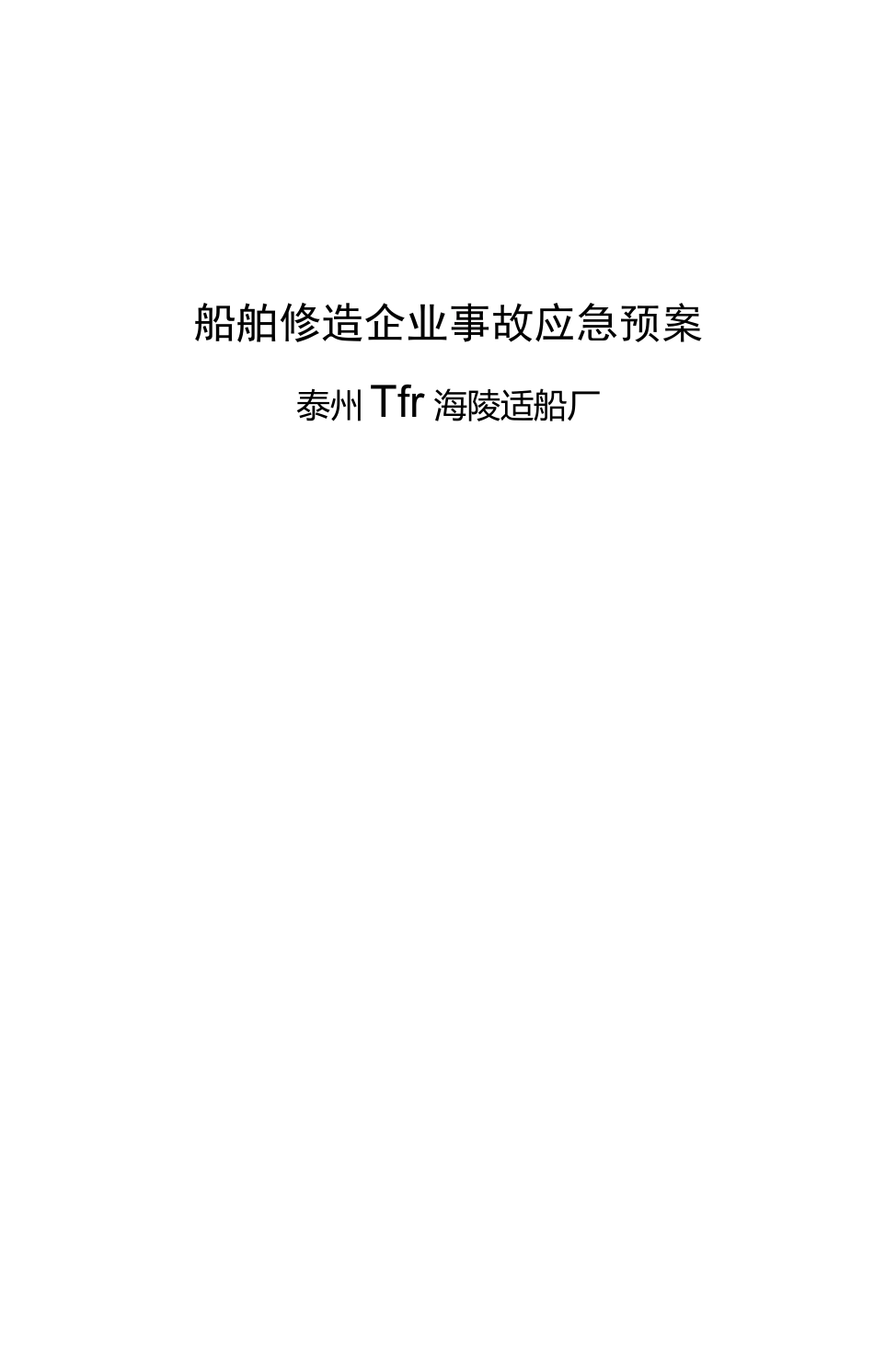 船舶修造企业事故应急预案

泰州Tfr海陵适船厂